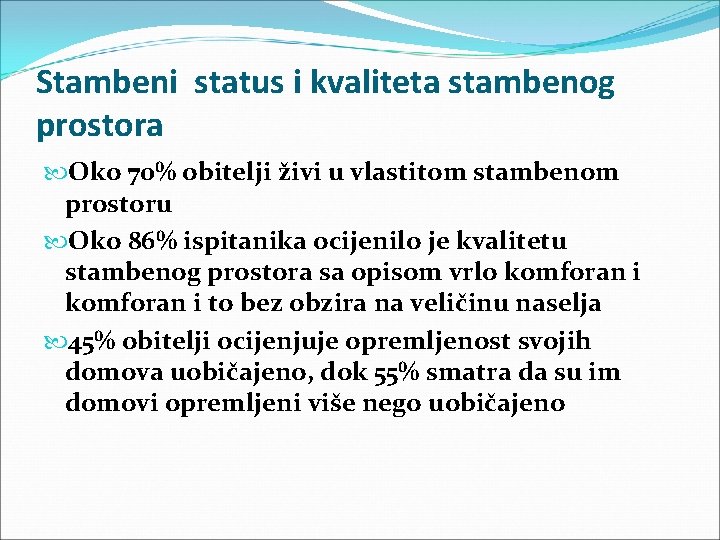 Stambeni status i kvaliteta stambenog prostora

Oko 70% obitelji živi u vlastitom stambenom prostoru

Oko 86% ispitanika ocijenilo je kvalitetu stambenog prostora sa opisom vrlo komforan i komforan i to bez obzira na veličinu naselja

45% obitelji ocijenjuje opremljenost svojih domova uobičajeno, dok 55% smatra da su im domovi opremljeni više nego uobičajeno